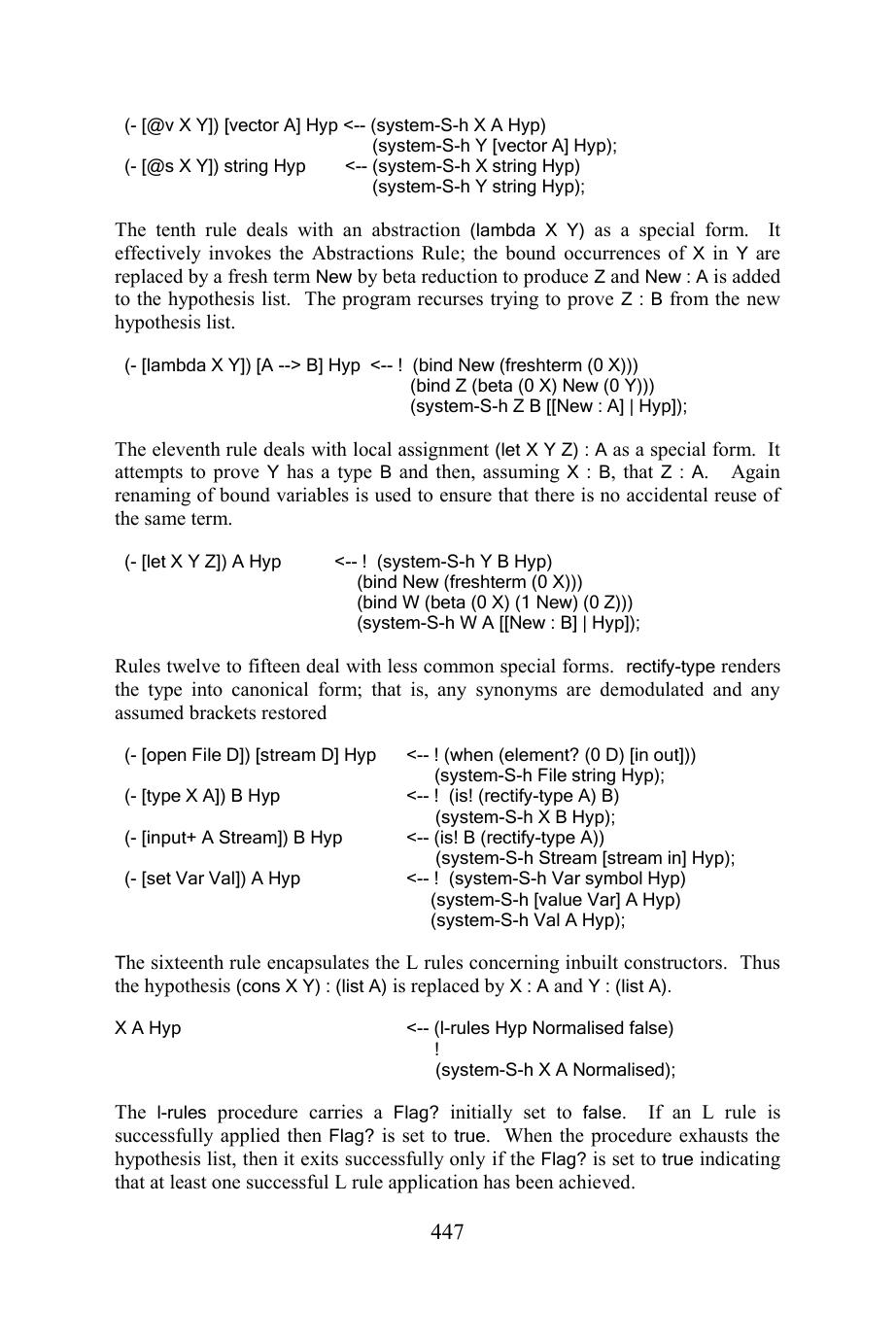 (- [@v X Y]) [vector A] Hyp <-- (system-S-h X A Hyp)
(system-S-h Y [vector A] Hyp);
(- [@s X Y]) string Hyp <-- (system-S-h X string Hyp)
(system-S-h Y string Hyp);

The tenth rule deals with an abstraction (lambda X Y) as a special form. It effectively invokes the Abstractions Rule; the bound occurrences of X in Y are replaced by a fresh term New by beta reduction to produce Z and New : A is added to the hypothesis list. The program recurses trying to prove Z : B from the new hypothesis list.

(- [lambda X Y]) [A --> B] Hyp <-- ! (bind New (freshterm (0 X)))
(bind Z (beta (0 X) New (0 Y)))
(system-S-h Z B [[New : A] | Hyp]);

The eleventh rule deals with local assignment (let X Y Z) : A as a special form. It attempts to prove Y has a type B and then, assuming X : B, that Z : A. Again renaming of bound variables is used to ensure that there is no accidental reuse of the same term.

(- [let X Y Z]) A Hyp <-- ! (system-S-h Y B Hyp)
(bind New (freshterm (0 X)))
(bind W (beta (0 X) (1 New) (0 Z)))
(system-S-h W A [[New : B] | Hyp]);

Rules twelve to fifteen deal with less common special forms. rectify-type renders the type into canonical form; that is, any synonyms are demodulated and any assumed brackets restored

(- [open File D]) [stream D] Hyp <-- ! (when (element? (0 D) [in out]))
(system-S-h File string Hyp);
(- [type X A]) B Hyp <-- ! (is! (rectify-type A) B)
(system-S-h X B Hyp);
(- [input+ A Stream]) B Hyp <-- (is! B (rectify-type A))
(system-S-h Stream [stream in] Hyp);
(- [set Var Val]) A Hyp <-- ! (system-S-h Var symbol Hyp)
(system-S-h [value Var] A Hyp)
(system-S-h Val A Hyp);

The sixteenth rule encapsulates the L rules concerning inbuilt constructors. Thus the hypothesis (cons X Y) : (list A) is replaced by X : A and Y : (list A).

X A Hyp <-- (l-rules Hyp Normalised false)
!
(system-S-h X A Normalised);

The l-rules procedure carries a Flag? initially set to false. If an L rule is successfully applied then Flag? is set to true. When the procedure exhausts the hypothesis list, then it exits successfully only if the Flag? is set to true indicating that at least one successful L rule application has been achieved.

447